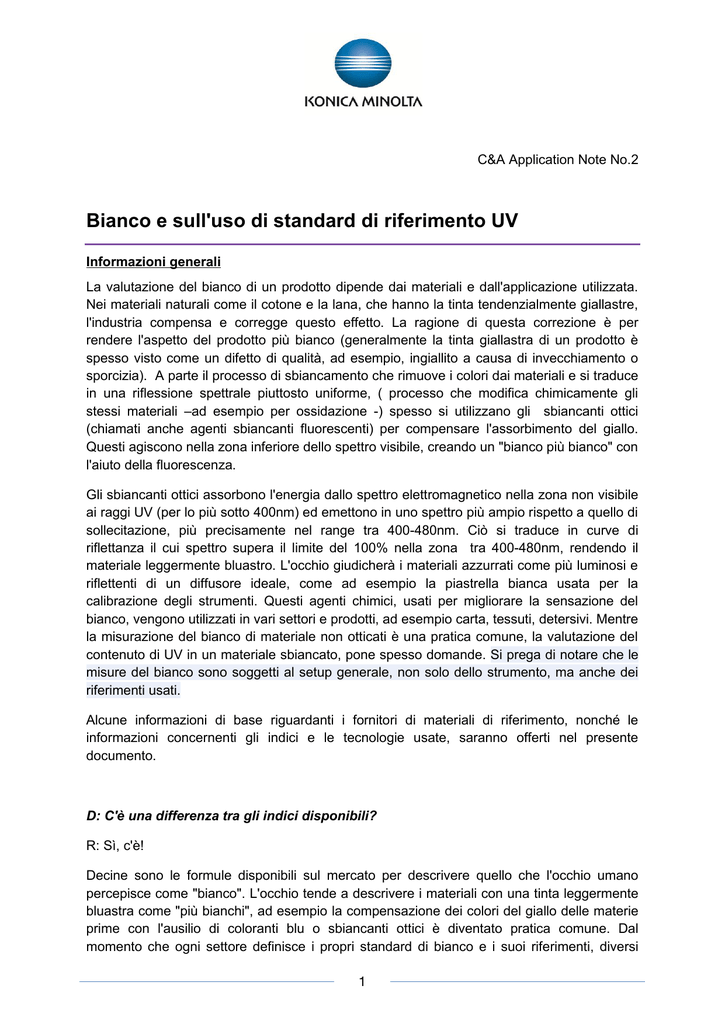 KONICA MINOLTA

C&A Application Note No.2

Bianco e sull'uso di standard di riferimento UV

Informazioni generali

La valutazione del bianco di un prodotto dipende dai materiali e dall'applicazione utilizzata. Nei materiali naturali come il cotone e la lana, che hanno la tinta tendenzialmente giallastre, l'industria compensa e corregge questo effetto. La ragione di questa correzione è per rendere l'aspetto del prodotto più bianco (generalmente la tinta giallastra di un prodotto è spesso visto come un difetto di qualità, ad esempio, ingiallito a causa di invecchiamento o sporcizia). A parte il processo di sbiancamento che rimuove i colori dai materiali e si traduce in una riflessione spettrale piuttosto uniforme, ( processo che modifica chimicamente gli stessi materiali –ad esempio per ossidazione -) spesso si utilizzano gli sbiancanti ottici (chiamati anche agenti sbiancanti fluorescenti) per compensare l'assorbimento del giallo. Questi agiscono nella zona inferiore dello spettro visibile, creando un "bianco più bianco" con l'aiuto della fluorescenza.

Gli sbiancanti ottici assorbono l'energia dallo spettro elettromagnetico nella zona non visibile ai raggi UV (per lo più sotto 400nm) ed emettono in uno spettro più ampio rispetto a quello di sollecitazione, più precisamente nel range tra 400-480nm. Ciò si traduce in curve di riflettanza il cui spettro supera il limite del 100% nella zona tra 400-480nm, rendendo il materiale leggermente bluastro. L'occhio giudicherà i materiali azzurrati come più luminosi e riflettenti di un diffusore ideale, come ad esempio la piastrella bianca usata per la calibrazione degli strumenti. Questi agenti chimici, usati per migliorare la sensazione del bianco, vengono utilizzati in vari settori e prodotti, ad esempio carta, tessuti, detersivi. Mentre la misurazione del bianco di materiale non otticati è una pratica comune, la valutazione del contenuto di UV in un materiale sbiancato, pone spesso domande. Si prega di notare che le misure del bianco sono soggetti al setup generale, non solo dello strumento, ma anche dei riferimenti usati.

Alcune informazioni di base riguardanti i fornitori di materiali di riferimento, nonché le informazioni concernenti gli indici e le tecnologie usate, saranno offerti nel presente documento.

D: C'è una differenza tra gli indici disponibili?

R: Sì, c'è!

Decine sono le formule disponibili sul mercato per descrivere quello che l'occhio umano percepisce come "bianco". L'occhio tende a descrivere i materiali con una tinta leggermente bluastra come "più bianchi", ad esempio la compensazione dei colori del giallo delle materie prime con l'ausilio di coloranti blu o sbiancanti ottici è diventato pratica comune. Dal momento che ogni settore definisce i propri standard di bianco e i suoi riferimenti, diversi

1